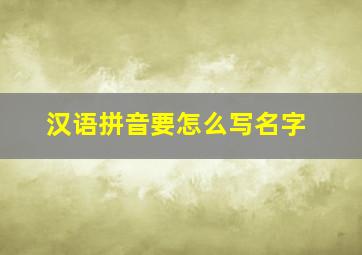 汉语拼音要怎么写名字